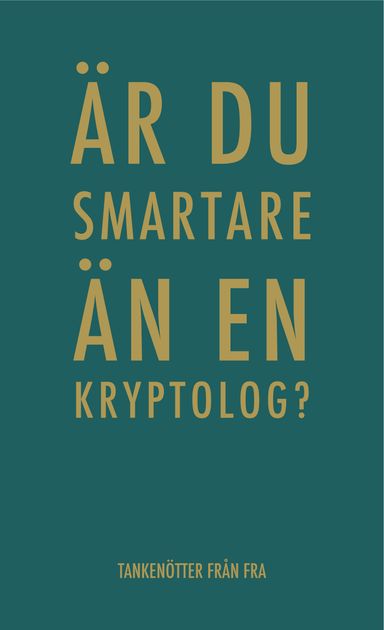 ÄR DU SMARTARE ÄN EN KRYPTOLOG?

TANKENÖTTER FRÅN FRA